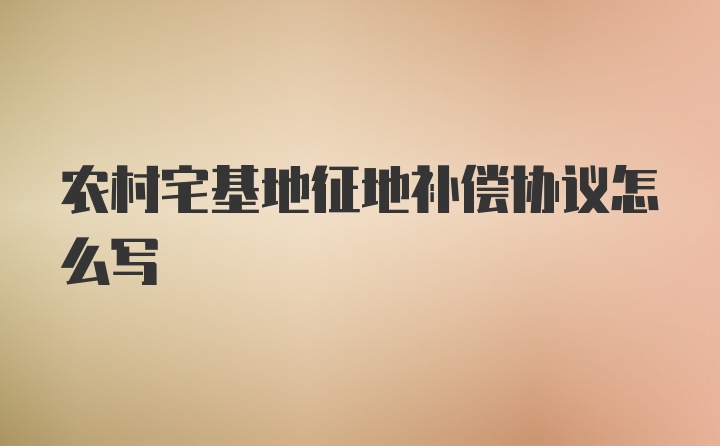 农村宅基地征地补偿协议怎么写